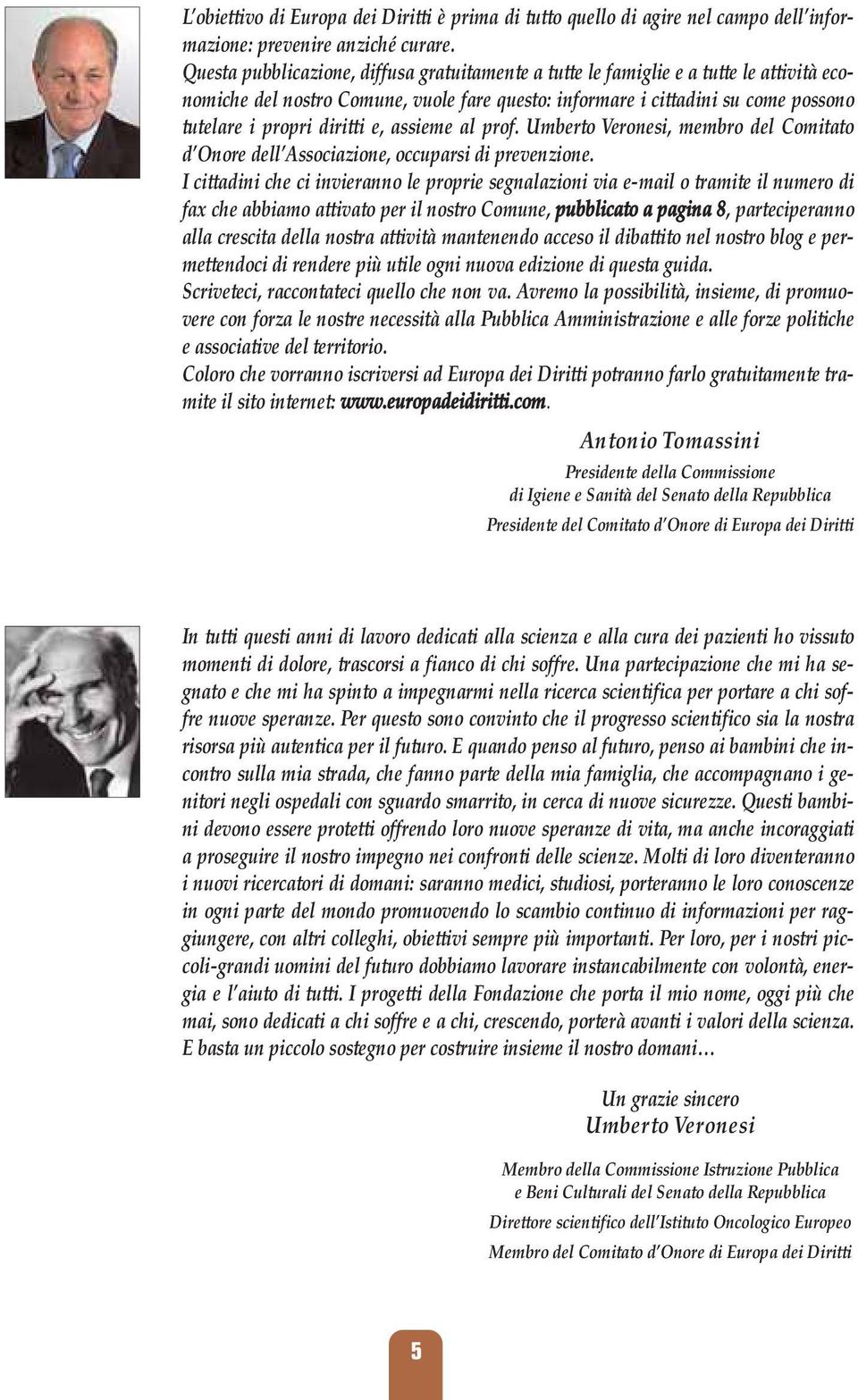 L'obiettivo di Europa dei Diritti è prima di tutto quello di agire nel campo dell'informazione: prevenire anziché curare.
Questa pubblicazione, diffusa gratuitamente a tutte le famiglie e a tutte le attività economiche del nostro Comune, vuole fare questo: informare i cittadini su come possono tutelare i propri diritti e, assieme al prof. Umberto Veronesi, membro del Comitato d'Onore dell'Associazione, occuparsi di prevenzione.
I cittadini che ci invieranno le proprie segnalazioni via e-mail o tramite il numero di fax che abbiamo attivato per il nostro Comune, pubblicato a pagina 8, parteciperanno alla crescita della nostra attività mantenendo acceso il dibattito nel nostro blog e permettendoci di rendere più utile ogni nuova edizione di questa guida.
Scriveteci, raccontateci quello che non va. Avremo la possibilità, insieme, di promuovere con forza le nostre necessità alla Pubblica Amministrazione e alle forze politiche e associative del territorio.
Coloro che vorranno iscriversi ad Europa dei Diritti potranno farlo gratuitamente tramite il sito internet: www.europadeidiritti.com.

Antonio Tomassini
Presidente della Commissione
di Igiene e Sanità del Senato della Repubblica
Presidente del Comitato d'Onore di Europa dei Diritti

In tutti questi anni di lavoro dedicati alla scienza e alla cura dei pazienti ho vissuto momenti di dolore, trascorsi a fianco di chi soffre. Una partecipazione che mi ha segnato e che mi ha spinto a impegnarmi nella ricerca scientifica per portare a chi soffre nuove speranze. Per questo sono convinto che il progresso scientifico sia la nostra risorsa più autentica per il futuro. E quando penso al futuro, penso ai bambini che incontro sulla mia strada, che fanno parte della mia famiglia, che accompagnano i genitori negli ospedali con sguardo smarrito, in cerca di nuove sicurezze. Questi bambini devono essere protetti offrendo loro nuove speranze di vita, ma anche incoraggiati a proseguire il nostro impegno nei confronti delle scienze. Molti di loro diventeranno i nuovi ricercatori di domani: saranno medici, studiosi, porteranno le loro conoscenze in ogni parte del mondo promuovendo lo scambio continuo di informazioni per raggiungere, con altri colleghi, obiettivi sempre più importanti. Per loro, per i nostri piccoli-grandi uomini del futuro dobbiamo lavorare instancabilmente con volontà, energia e l'aiuto di tutti. I progetti della Fondazione che porta il mio nome, oggi più che mai, sono dedicati a chi soffre e a chi, crescendo, porterà avanti i valori della scienza. E basta un piccolo sostegno per costruire insieme il nostro domani…

Un grazie sincero
Umberto Veronesi

Membro della Commissione Istruzione Pubblica
e Beni Culturali del Senato della Repubblica
Direttore scientifico dell'Istituto Oncologico Europeo
Membro del Comitato d'Onore di Europa dei Diritti

5